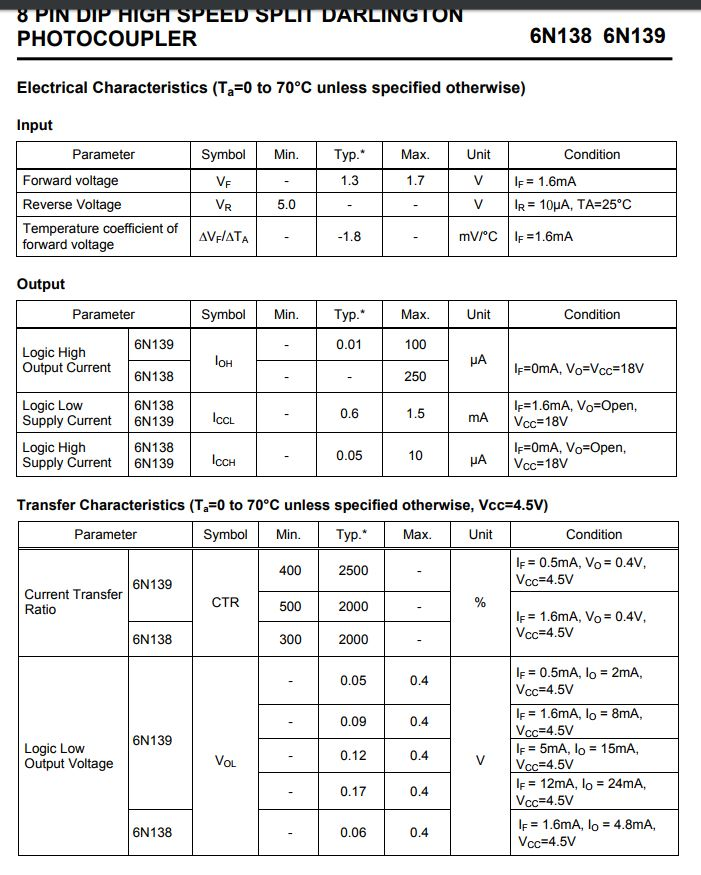 8 PIN DIP HIGH SPEED SPLIT DARLINGTON PHOTOCOUPLER

6N138 6N139

Electrical Characteristics ($T_a$=0 to 70°C unless specified otherwise)

Input

| Parameter | Symbol | Min. | Typ.* | Max. | Unit | Condition |
|---|---|---|---|---|---|---|
| Forward voltage | $V_F$ | - | 1.3 | 1.7 | V | $I_F$ = 1.6mA |
| Reverse Voltage | $V_R$ | 5.0 | - | - | V | $I_R$ = 10μA, TA=25°C |
| Temperature coefficient of forward voltage | $\Delta V_F/\Delta T_A$ | - | -1.8 | - | mV/°C | $I_F$ =1.6mA |

Output

| Parameter | | Symbol | Min. | Typ.* | Max. | Unit | Condition |
|---|---|---|---|---|---|---|---|
| Logic High Output Current | 6N139 | $I_{OH}$ | - | 0.01 | 100 | μA | $I_F$=0mA, $V_O$=$V_{CC}$=18V |
| | 6N138 | | - | - | 250 | | |
| Logic Low Supply Current | 6N138 6N139 | $I_{CCL}$ | - | 0.6 | 1.5 | mA | $I_F$=1.6mA, $V_O$=Open, $V_{CC}$=18V |
| Logic High Supply Current | 6N138 6N139 | $I_{CCH}$ | - | 0.05 | 10 | μA | $I_F$=0mA, $V_O$=Open, $V_{CC}$=18V |

Transfer Characteristics ($T_a$=0 to 70°C unless specified otherwise, Vcc=4.5V)

| Parameter | | Symbol | Min. | Typ.* | Max. | Unit | Condition |
|---|---|---|---|---|---|---|---|
| Current Transfer Ratio | 6N139 | CTR | 400 | 2500 | - | % | $I_F$ = 0.5mA, $V_O$ = 0.4V, $V_{CC}$=4.5V |
| | | | 500 | 2000 | - | | $I_F$ = 1.6mA, $V_O$ = 0.4V, $V_{CC}$=4.5V |
| | 6N138 | | 300 | 2000 | - | | |
| Logic Low Output Voltage | 6N139 | $V_{OL}$ | - | 0.05 | 0.4 | V | $I_F$ = 0.5mA, $I_O$ = 2mA, $V_{CC}$=4.5V |
| | | | - | 0.09 | 0.4 | | $I_F$ = 1.6mA, $I_O$ = 8mA, $V_{CC}$=4.5V |
| | | | - | 0.12 | 0.4 | | $I_F$ = 5mA, $I_O$ = 15mA, $V_{CC}$=4.5V |
| | | | - | 0.17 | 0.4 | | $I_F$ = 12mA, $I_O$ = 24mA, $V_{CC}$=4.5V |
| | 6N138 | | - | 0.06 | 0.4 | | $I_F$ = 1.6mA, $I_O$ = 4.8mA, $V_{CC}$=4.5V |